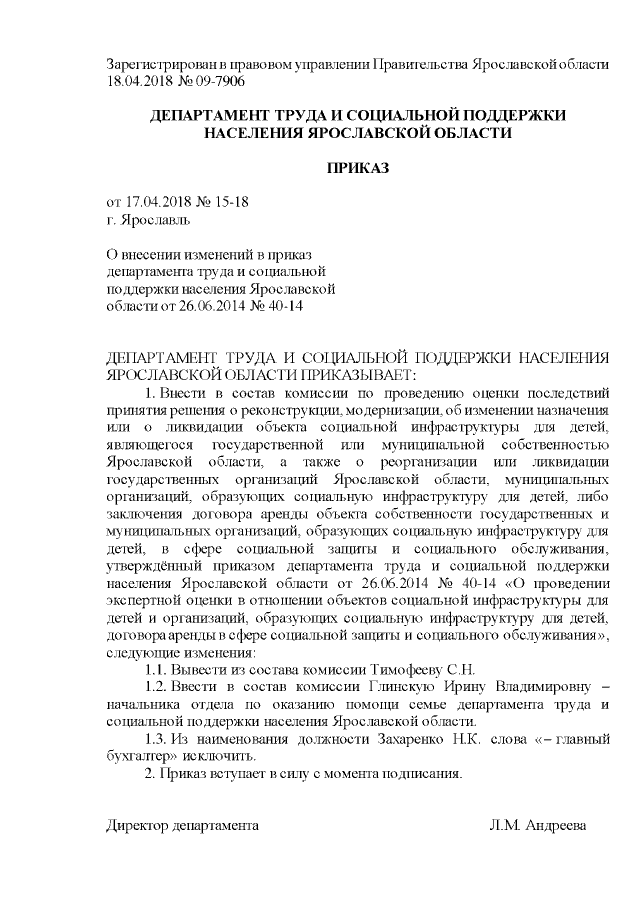 Зарегистрирован в правовом управлении Правительства Ярославской области 18.04.2018 № 09-7906

ДЕПАРТАМЕНТ ТРУДА И СОЦИАЛЬНОЙ ПОДДЕРЖКИ НАСЕЛЕНИЯ ЯРОСЛАВСКОЙ ОБЛАСТИ

ПРИКАЗ

от 17.04.2018 № 15-18
г. Ярославль

О внесении изменений в приказ департамента труда и социальной поддержки населения Ярославской области от 26.06.2014 № 40-14

ДЕПАРТАМЕНТ ТРУДА И СОЦИАЛЬНОЙ ПОДДЕРЖКИ НАСЕЛЕНИЯ ЯРОСЛАВСКОЙ ОБЛАСТИ ПРИКАЗЫВАЕТ:

1. Ввести в состав комиссии по проведению оценки последствий принятия решения о реконструкции, модернизации, об изменении назначения или о ликвидации объекта социальной инфраструктуры для детей, являющегося государственной или муниципальной собственностью Ярославской области, а также о реорганизации или ликвидации государственных организаций Ярославской области, муниципальных организаций, образующих социальную инфраструктуру для детей, либо заключения договора аренды объекта собственности государственных и муниципальных организаций, образующих социальную инфраструктуру для детей, в сфере социальной защиты и социального обслуживания, утверждённый приказом департамента труда и социальной поддержки населения Ярославской области от 26.06.2014 № 40-14 «О проведении экспертной оценки в отношении объектов социальной инфраструктуры для детей и организаций, образующих социальную инфраструктуру для детей, договора аренды в сфере социальной защиты и социального обслуживания», следующие изменения:

1.1. Вывести из состава комиссии Тимофееву С.Н.

1.2. Ввести в состав комиссии Глинскую Ирину Владимировну – начальника отдела по оказанию помощи семье департамента труда и социальной поддержки населения Ярославской области.

1.3. Из наименования должности Захаренко Н.К. слова «– главный бухгалтер» исключить.

2. Приказ вступает в силу с момента подписания.

Директор департамента Л.М. Андреева